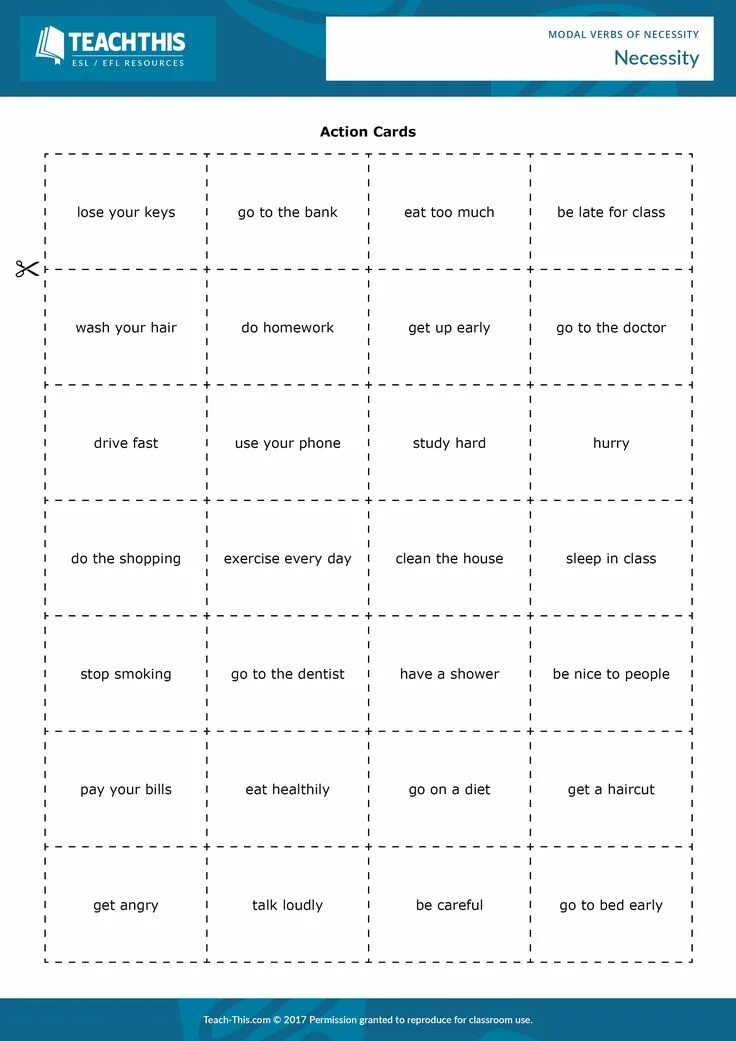 TEACHTHIS
ESL / EFL RESOURCES

MODAL VERBS OF NECESSITY
Necessity

Action Cards

| | | | |
|---|---|---|---|
| lose your keys | go to the bank | eat too much | be late for class |
| wash your hair | do homework | get up early | go to the doctor |
| drive fast | use your phone | study hard | hurry |
| do the shopping | exercise every day | clean the house | sleep in class |
| stop smoking | go to the dentist | have a shower | be nice to people |
| pay your bills | eat healthily | go on a diet | get a haircut |
| get angry | talk loudly | be careful | go to bed early |

Teach-This.com © 2017 Permission granted to reproduce for classroom use.